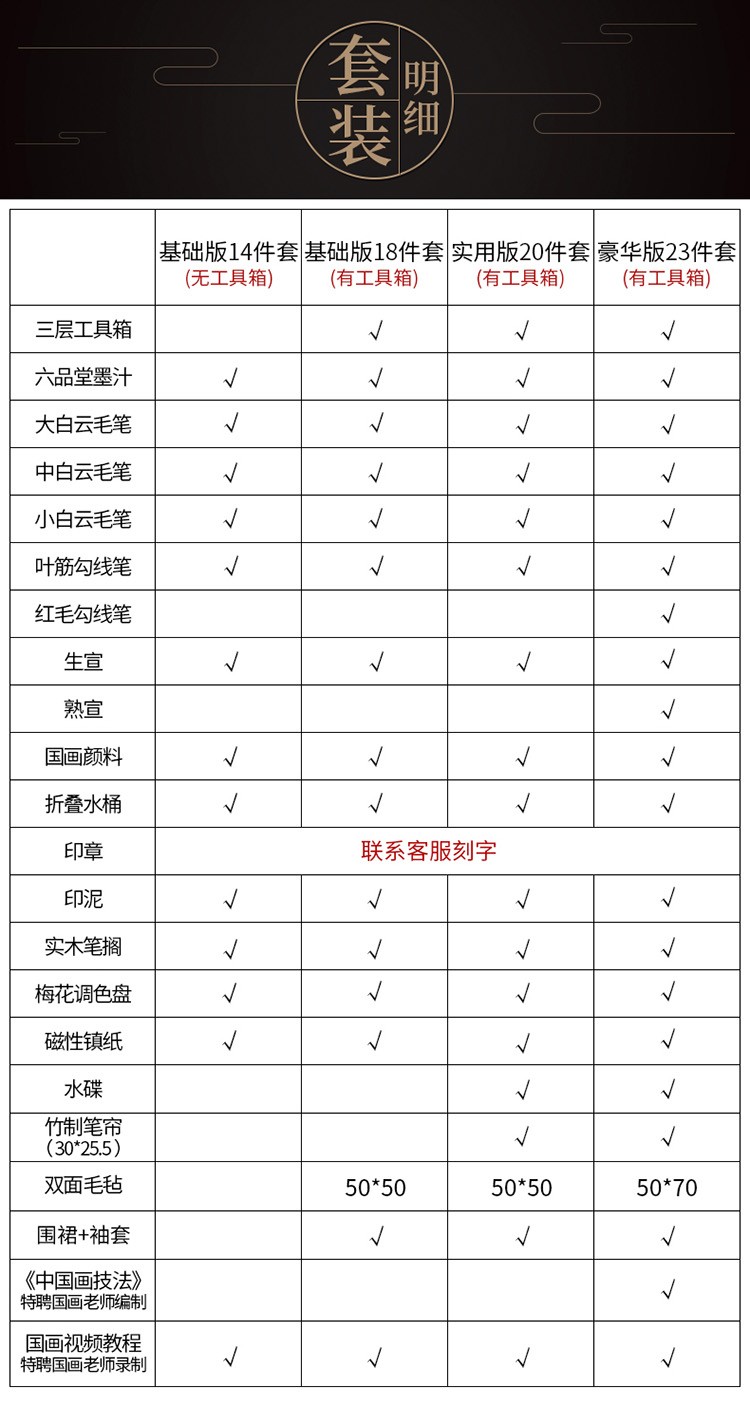 套装 明细

|  | 基础版14件套 (无工具箱) | 基础版18件套 (有工具箱) | 实用版20件套 (有工具箱) | 豪华版23件套 (有工具箱) |
|---|---|---|---|---|
| 三层工具箱 |  | √ | √ | √ |
| 六品堂墨汁 | √ | √ | √ | √ |
| 大白云毛笔 | √ | √ | √ | √ |
| 中白云毛笔 | √ | √ | √ | √ |
| 小白云毛笔 | √ | √ | √ | √ |
| 叶筋勾线笔 | √ | √ | √ | √ |
| 红毛勾线笔 |  |  |  | √ |
| 生宣 | √ | √ | √ | √ |
| 熟宣 |  |  |  | √ |
| 国画颜料 | √ | √ | √ | √ |
| 折叠水桶 | √ | √ | √ | √ |
| 印章 | 联系客服刻字 |  |  |  |
| 印泥 | √ | √ | √ | √ |
| 实木笔搁 | √ | √ | √ | √ |
| 梅花调色盘 | √ | √ | √ | √ |
| 磁性镇纸 | √ | √ | √ | √ |
| 水碟 |  |  | √ | √ |
| 竹制笔帘 (30*25.5) |  |  | √ | √ |
| 双面毛毡 |  | 50*50 | 50*50 | 50*70 |
| 围裙+袖套 |  | √ | √ | √ |
| 《中国画技法》 特聘国画老师编制 |  |  |  | √ |
| 国画视频教程 特聘国画老师录制 | √ | √ | √ | √ |